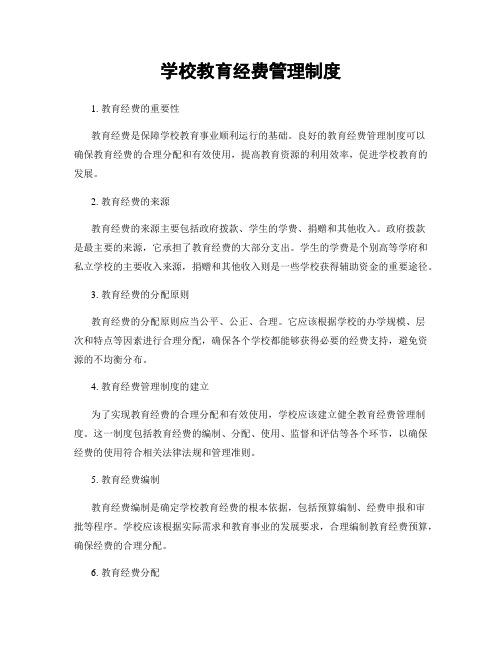 学校教育经费管理制度

1. 教育经费的重要性

教育经费是保障学校教育事业顺利运行的基础。良好的教育经费管理制度可以确保教育经费的合理分配和有效使用，提高教育资源的利用效率，促进学校教育的发展。

2. 教育经费的来源

教育经费的来源主要包括政府拨款、学生的学费、捐赠和其他收入。政府拨款是最主要的来源，它承担了教育经费的大部分支出。学生的学费是个别高等学府和私立学校的主要收入来源，捐赠和其他收入则是一些学校获得辅助资金的重要途径。

3. 教育经费的分配原则

教育经费的分配原则应当公平、公正、合理。它应该根据学校的办学规模、层次和特点等因素进行合理分配，确保各个学校都能够获得必要的经费支持，避免资源的不均衡分布。

4. 教育经费管理制度的建立

为了实现教育经费的合理分配和有效使用，学校应该建立健全教育经费管理制度。这一制度包括教育经费的编制、分配、使用、监督和评估等各个环节，以确保经费的使用符合相关法律法规和管理准则。

5. 教育经费编制

教育经费编制是确定学校教育经费的根本依据，包括预算编制、经费申报和审批等程序。学校应该根据实际需求和教育事业的发展要求，合理编制教育经费预算，确保经费的合理分配。

6. 教育经费分配